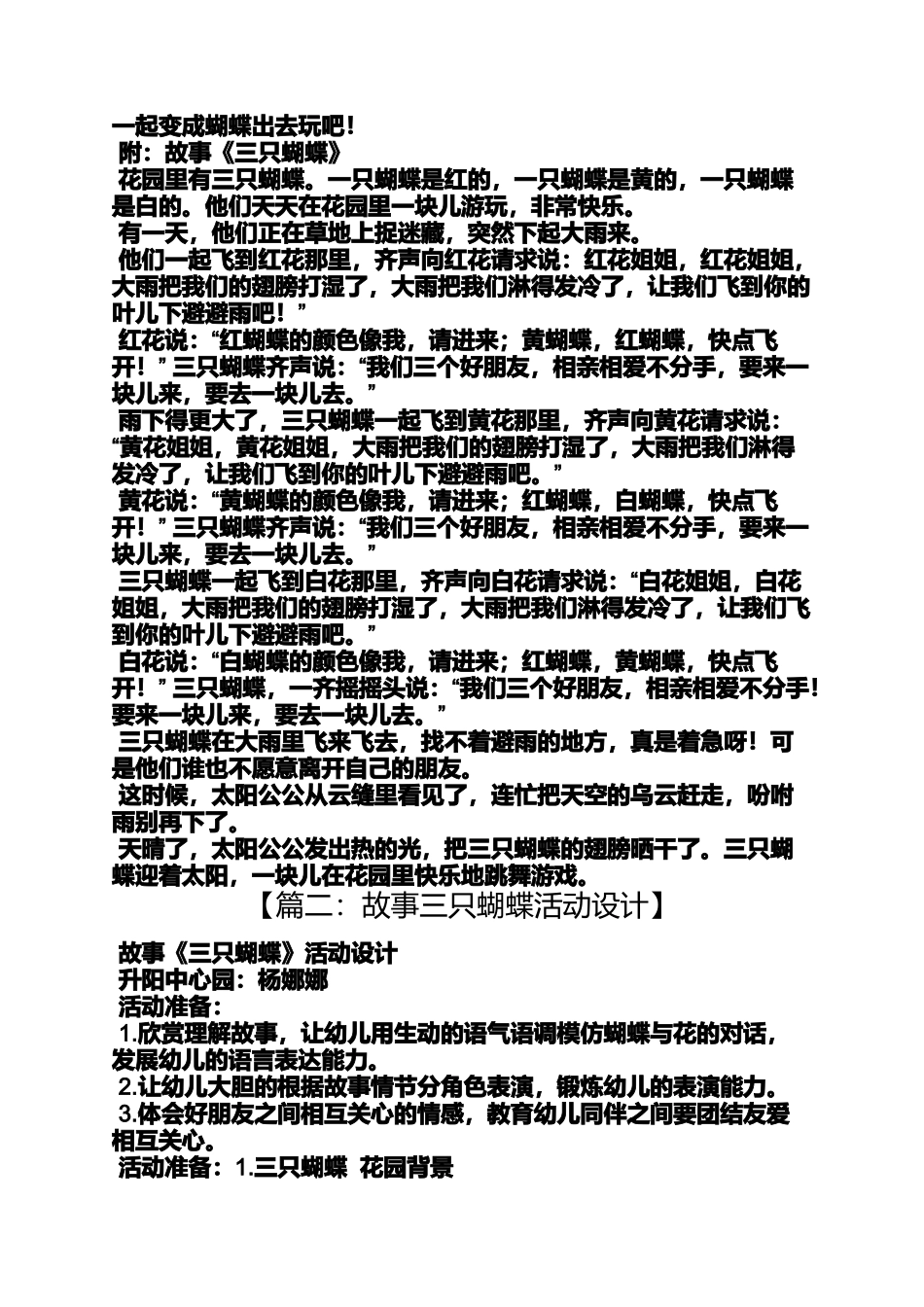 一起变成蝴蝶出去玩吧！
附：故事《三只蝴蝶》
花园里有三只蝴蝶。一只蝴蝶是红的，一只蝴蝶是黄的，一只蝴蝶是白的。他们天天在花园里一块儿游玩，非常快乐。
有一天，他们正在草地上捉迷藏，突然下起大雨来。
他们一起飞到红花那里，齐声向红花请求说：红花姐姐，红花姐姐，大雨把我们的翅膀打湿了，大雨把我们淋得发冷了，让我们飞到你的叶儿下避避雨吧！”
红花说：“红蝴蝶的颜色像我，请进来；黄蝴蝶，红蝴蝶，快点飞开！”三只蝴蝶齐声说：“我们三个好朋友，相亲相爱不分手，要来一块儿来，要去一块儿去。”
雨下得更大了，三只蝴蝶一起飞到黄花那里，齐声向黄花请求说：“黄花姐姐，黄花姐姐，大雨把我们的翅膀打湿了，大雨把我们淋得发冷了，让我们飞到你的叶儿下避避雨吧。”
黄花说：“黄蝴蝶的颜色像我，请进来；红蝴蝶，白蝴蝶，快点飞开！”三只蝴蝶齐声说：“我们三个好朋友，相亲相爱不分手，要来一块儿来，要去一块儿去。”
三只蝴蝶一起飞到白花那里，齐声向白花请求说：“白花姐姐，白花姐姐，大雨把我们的翅膀打湿了，大雨把我们淋得发冷了，让我们飞到你的叶儿下避避雨吧。”
白花说：“白蝴蝶的颜色像我，请进来；红蝴蝶，黄蝴蝶，快点飞开！”三只蝴蝶，一齐摇摇头说：“我们三个好朋友，相亲相爱不分手！要来一块儿来，要去一块儿去。”
三只蝴蝶在大雨里飞来飞去，找不着避雨的地方，真是着急呀！可是他们谁也不愿意离开自己的朋友。
这时候，太阳公公从云缝里看见了，连忙把天空的乌云赶走，吩咐雨别再下了。
天晴了，太阳公公发出热的光，把三只蝴蝶的翅膀晒干了。三只蝴蝶迎着太阳，一块儿在花园里快乐地跳舞游戏。
【篇二：故事三只蝴蝶活动设计】
故事《三只蝴蝶》活动设计
升阳中心园：杨娜娜
活动准备：
1.欣赏理解故事，让幼儿用生动的语气语调模仿蝴蝶与花的对话，发展幼儿的语言表达能力。
2.让幼儿大胆的根据故事情节分角色表演，锻炼幼儿的表演能力。
3.体会好朋友之间相互关心的情感，教育幼儿同伴之间要团结友爱相互关心。
活动准备：1.三只蝴蝶 花园背景